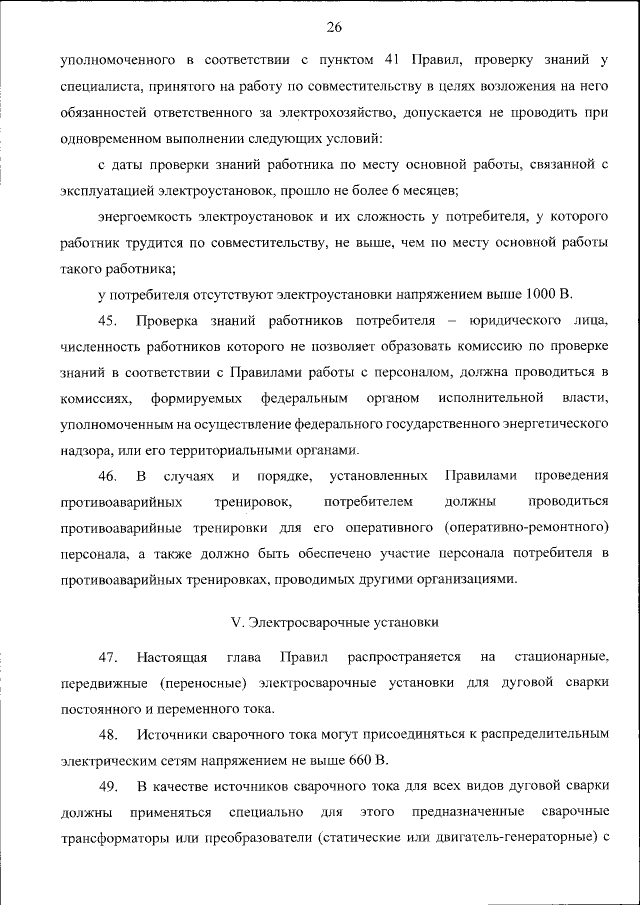 26

уполномоченного в соответствии с пунктом 41 Правил, проверку знаний у специалиста, принятого на работу по совместительству в целях возложения на него обязанностей ответственного за электрохозяйство, допускается не проводить при одновременном выполнении следующих условий:

с даты проверки знаний работника по месту основной работы, связанной с эксплуатацией электроустановок, прошло не более 6 месяцев;

энергоемкость электроустановок и их сложность у потребителя, у которого работник трудится по совместительству, не выше, чем по месту основной работы такого работника;

у потребителя отсутствуют электроустановки напряжением выше 1000 В.

45. Проверка знаний работников потребителя – юридического лица, численность работников которого не позволяет образовать комиссию по проверке знаний в соответствии с Правилами работы с персоналом, должна проводиться в комиссиях, формируемых федеральным органом исполнительной власти, уполномоченным на осуществление федерального государственного энергетического надзора, или его территориальными органами.

46. В случаях и порядке, установленных Правилами проведения противоаварийных тренировок, потребителем должны проводиться противоаварийные тренировки для его оперативного (оперативно-ремонтного) персонала, а также должно быть обеспечено участие персонала потребителя в противоаварийных тренировках, проводимых другими организациями.

V. Электросварочные установки

47. Настоящая глава Правил распространяется на стационарные, передвижные (переносные) электросварочные установки для дуговой сварки постоянного и переменного тока.

48. Источники сварочного тока могут присоединяться к распределительным электрическим сетям напряжением не выше 660 В.

49. В качестве источников сварочного тока для всех видов дуговой сварки должны применяться специально для этого предназначенные сварочные трансформаторы или преобразователи (статические или двигатель-генераторные) с